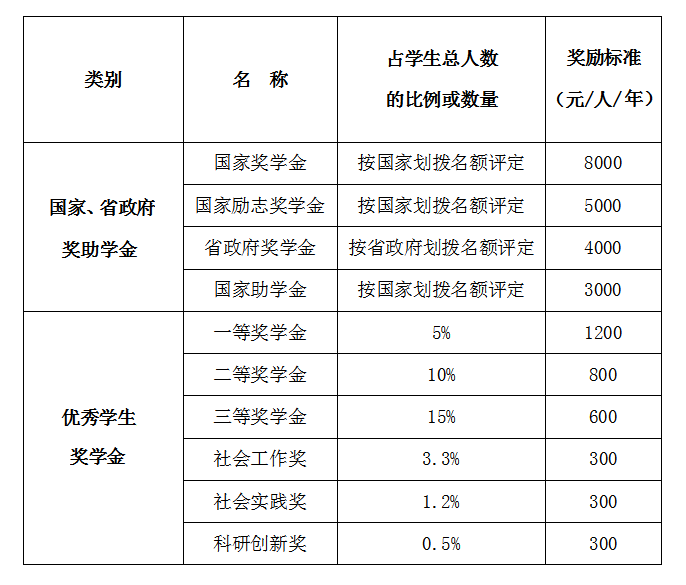 | 类别 | 名　称 | 占学生总人数的比例或数量 | 奖励标准（元/人/年） |
|---|---|---|---|
| 国家、省政府奖助学金 | 国家奖学金 | 按国家划拨名额评定 | 8000 |
| | 国家励志奖学金 | 按国家划拨名额评定 | 5000 |
| | 省政府奖学金 | 按省政府划拨名额评定 | 4000 |
| | 国家助学金 | 按国家划拨名额评定 | 3000 |
| 优秀学生奖学金 | 一等奖学金 | 5% | 1200 |
| | 二等奖学金 | 10% | 800 |
| | 三等奖学金 | 15% | 600 |
| | 社会工作奖 | 3.3% | 300 |
| | 社会实践奖 | 1.2% | 300 |
| | 科研创新奖 | 0.5% | 300 |